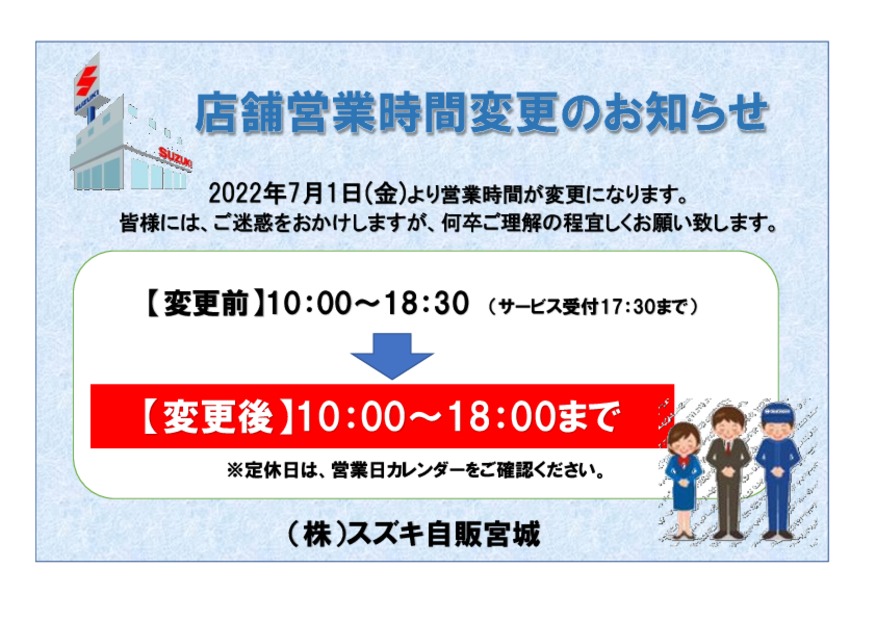 SUZUKI

SUZUKI

店舗営業時間変更のお知らせ

2022年7月1日(金)より営業時間が変更になります。
皆様には、ご迷惑をおかけしますが、何卒ご理解の程宜しくお願い致します。

【変更前】10:00～18:30 (サービス受付17:30まで)

【変更後】10:00～18:00まで

※定休日は、営業日カレンダーをご確認ください。

(株)スズキ自販宮城